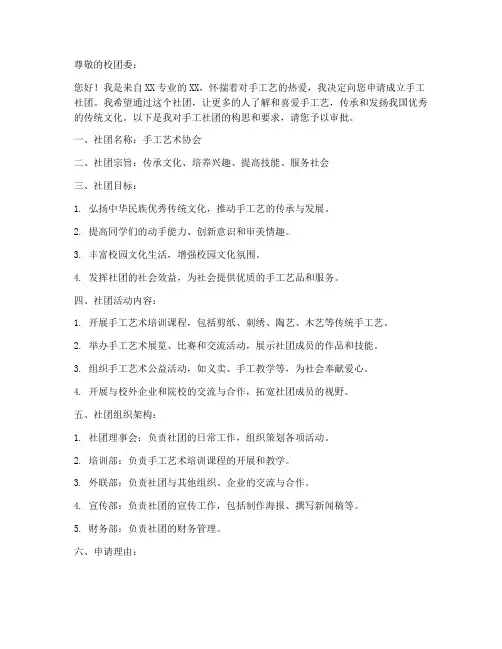 尊敬的校团委：

您好！我是来自XX专业的XX，怀揣着对手工艺的热爱，我决定向您申请成立手工社团。我希望通过这个社团，让更多的人了解和喜爱手工艺，传承和发扬我国优秀的传统文化。以下是我对手工社团的构思和要求，请您予以审批。

一、社团名称：手工艺术协会

二、社团宗旨：传承文化、培养兴趣、提高技能、服务社会

三、社团目标：

1. 弘扬中华民族优秀传统文化，推动手工艺的传承与发展。

2. 提高同学们的动手能力、创新意识和审美情趣。

3. 丰富校园文化生活，增强校园文化氛围。

4. 发挥社团的社会效益，为社会提供优质的手工艺品和服务。

四、社团活动内容：

1. 开展手工艺术培训课程，包括剪纸、刺绣、陶艺、木艺等传统手工艺。

2. 举办手工艺术展览、比赛和交流活动，展示社团成员的作品和技能。

3. 组织手工艺术公益活动，如义卖、手工教学等，为社会奉献爱心。

4. 开展与校外企业和院校的交流与合作，拓宽社团成员的视野。

五、社团组织架构：

1. 社团理事会：负责社团的日常工作，组织策划各项活动。

2. 培训部：负责手工艺术培训课程的开展和教学。

3. 外联部：负责社团与其他组织、企业的交流与合作。

4. 宣传部：负责社团的宣传工作，包括制作海报、撰写新闻稿等。

5. 财务部：负责社团的财务管理。

六、申请理由：